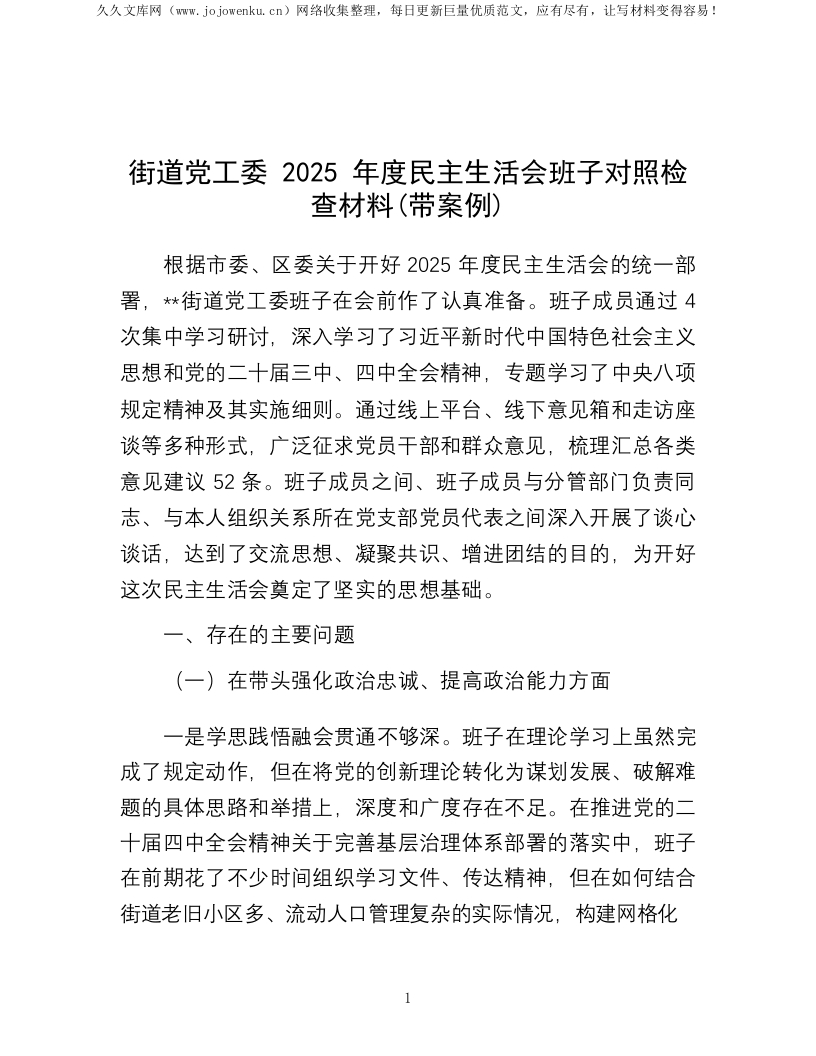 久久文库网（www.jojowenku.cn）网络收集整理，每日更新巨量优质范文，应有尽有，让写材料变得容易！

街道党工委 2025 年度民主生活会班子对照检查材料(带案例)

根据市委、区委关于开好 2025 年度民主生活会的统一部署，**街道党工委班子在会前作了认真准备。班子成员通过 4 次集中学习研讨，深入学习了习近平新时代中国特色社会主义思想和党的二十届三中、四中全会精神，专题学习了中央八项规定精神及其实施细则。通过线上平台、线下意见箱和走访座谈等多种形式，广泛征求党员干部和群众意见，梳理汇总各类意见建议 52 条。班子成员之间、班子成员与分管部门负责同志、与本人组织关系所在党支部党员代表之间深入开展了谈心谈话，达到了交流思想、凝聚共识、增进团结的目的，为开好这次民主生活会奠定了坚实的思想基础。

一、存在的主要问题

（一）在带头强化政治忠诚、提高政治能力方面

一是学思践悟融会贯通不够深。班子在理论学习上虽然完成了规定动作，但在将党的创新理论转化为谋划发展、破解难题的具体思路和举措上，深度和广度存在不足。在推进党的二十届四中全会精神关于完善基层治理体系部署的落实中，班子在前期花了不少时间组织学习文件、传达精神，但在如何结合街道老旧小区多、流动人口管理复杂的实际情况，构建网格化

1